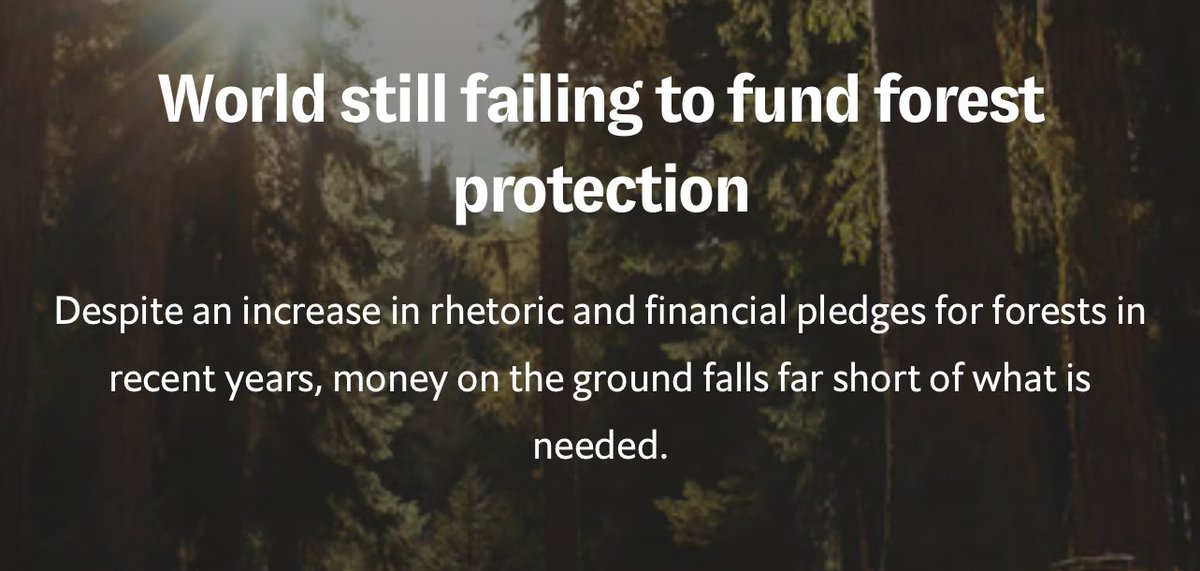 World still failing to fund forest protection

Despite an increase in rhetoric and financial pledges for forests in recent years, money on the ground falls far short of what is needed.